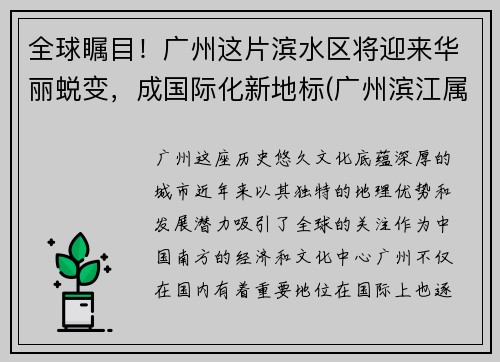 全球瞩目！广州这片滨水区将迎来华丽蜕变，成国际化新地标(广州滨江属

广州这座历史悠久文化底蕴深厚的城市近年来以其独特的地理优势和发展潜力吸引了全球的关注作为中国南方的经济和文化中心广州不仅在国内有着重要地位在国际上也逐